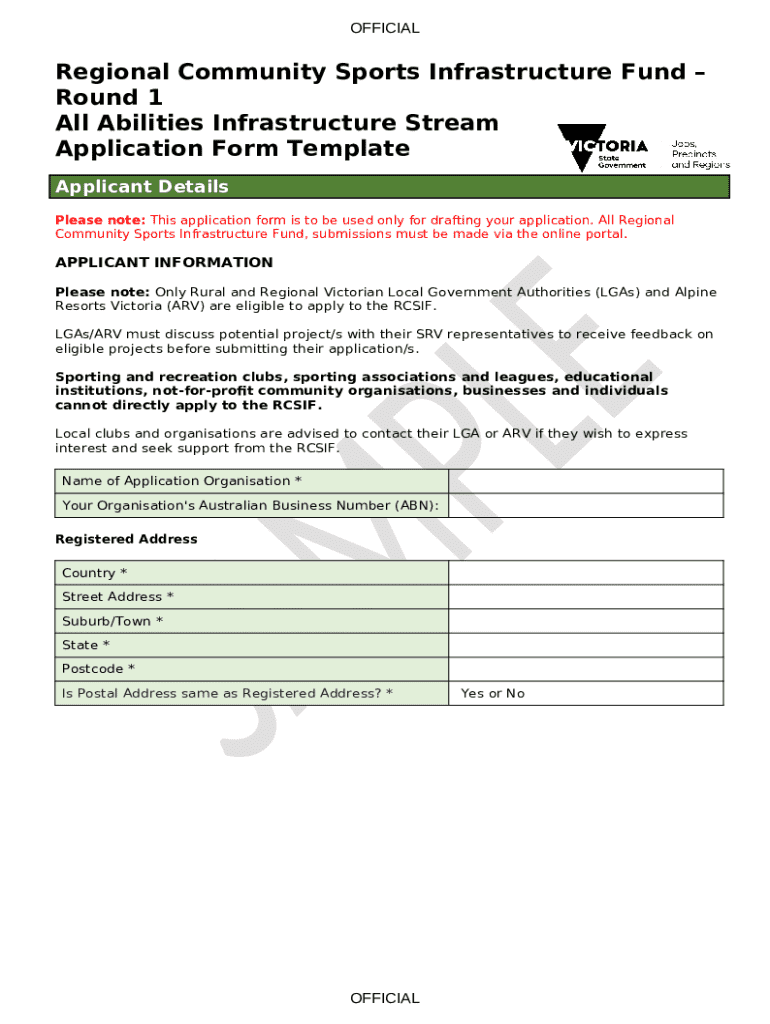 OFFICIAL

Regional Community Sports Infrastructure Fund – Round 1
All Abilities Infrastructure Stream
Application Form Template

VICTORIA State Government

Jobs, Precincts and Regions

Applicant Details

Please note: This application form is to be used only for drafting your application. All Regional Community Sports Infrastructure Fund, submissions must be made via the online portal.

APPLICANT INFORMATION

Please note: Only Rural and Regional Victorian Local Government Authorities (LGAs) and Alpine Resorts Victoria (ARV) are eligible to apply to the RCSIF.

LGAs/ARV must discuss potential project/s with their SRV representatives to receive feedback on eligible projects before submitting their application/s.

Sporting and recreation clubs, sporting associations and leagues, educational institutions, not-for-profit community organisations, businesses and individuals cannot directly apply to the RCSIF.

Local clubs and organisations are advised to contact their LGA or ARV if they wish to express interest and seek support from the RCSIF.

| Name of Application Organisation * | |
|---|---|
| Your Organisation's Australian Business Number (ABN): | |

Registered Address

| Country * | |
|---|---|
| Street Address * | |
| Suburb/Town * | |
| State * | |
| Postcode * | |
| Is Postal Address same as Registered Address? * | Yes or No |

SAMPLE

OFFICIAL